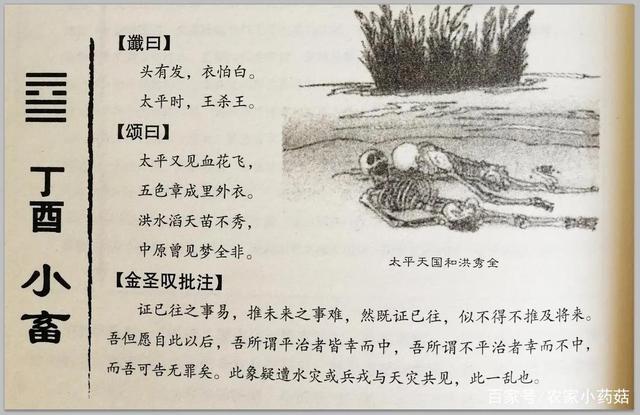 丁酉 小畜

【谶曰】

头有发，衣怕白。

太平时，王杀王。

【颂曰】

太平又见血花飞，

五色章成里外衣。

洪水滔天苗不秀，

中原曾见梦全非。

太平天国和洪秀全

【金圣叹批注】

证已往之事易，推未来之事难，然既证已往，似不得不推及将来。吾但愿自此以后，吾所谓平治者皆幸而中，吾所谓不平治者幸而不中，而吾可告无罪矣。此象疑遭水灾或兵戎与天灾共见，此一乱也。

百家号/农家小药菇